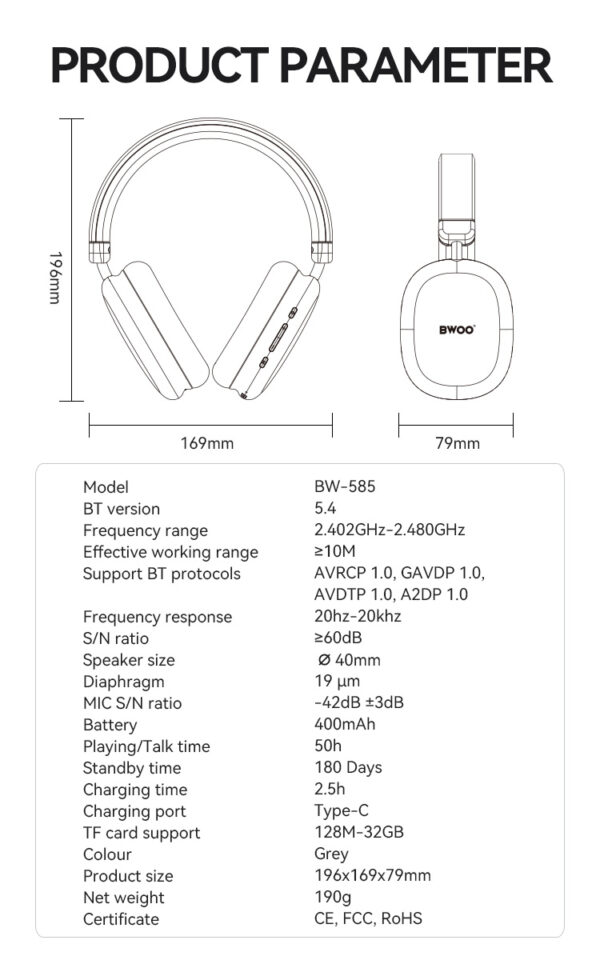 PRODUCT PARAMETER

196mm

BWOO

169mm

79mm

| | |
|---|---|
| Model | BW-585 |
| BT version | 5.4 |
| Frequency range | 2.402GHz-2.480GHz |
| Effective working range | ≥10M |
| Support BT protocols | AVRCP 1.0, GAVDP 1.0, AVDTP 1.0, A2DP 1.0 |
| Frequency response | 20hz-20khz |
| S/N ratio | ≥60dB |
| Speaker size | Ø 40mm |
| Diaphragm | 19 µm |
| MIC S/N ratio | -42dB ±3dB |
| Battery | 400mAh |
| Playing/Talk time | 50h |
| Standby time | 180 Days |
| Charging time | 2.5h |
| Charging port | Type-C |
| TF card support | 128M-32GB |
| Colour | Grey |
| Product size | 196x169x79mm |
| Net weight | 190g |
| Certificate | CE, FCC, RoHS |